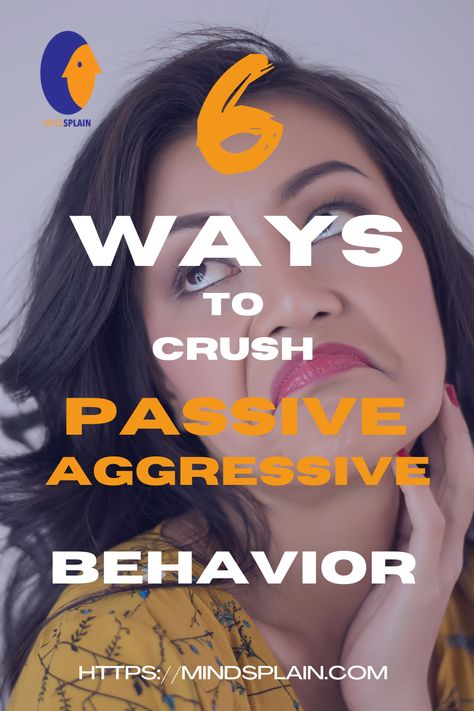 MINDSPLAIN

6
WAYS
TO
CRUSH
PASSIVE
AGGRESSIVE
BEHAVIOR

HTTPS://MINDSPLAIN.COM